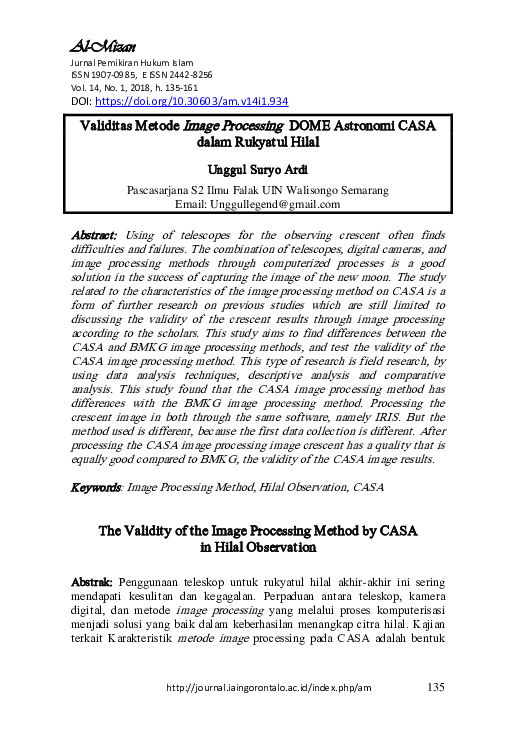 Al-Mizan
Jurnal Pemikiran Hukum Islam
ISSN 1907-0985, E ISSN 2442-8256
Vol. 14, No. 1, 2018, h. 135-161
DOI: https://doi.org/10.30603/am.v14i1.934

Validitas Metode Image Processing DOME Astronomi CASA dalam Rukyatul Hilal

Unggul Suryo Ardi

Pascasarjana S2 Ilmu Falak UIN Walisongo Semarang
Email: Unggullegend@gmail.com

Abstract: Using of telescopes for the observing crescent often finds difficulties and failures. The combination of telescopes, digital cameras, and image processing methods through computerized processes is a good solution in the success of capturing the image of the new moon. The study related to the characteristics of the image processing method on CASA is a form of further research on previous studies which are still limited to discussing the validity of the crescent results through image processing according to the scholars. This study aims to find differences between the CASA and BMKG image processing methods, and test the validity of the CASA image processing method. This type of research is field research, by using data analysis techniques, descriptive analysis and comparative analysis. This study found that the CASA image processing method has differences with the BMKG image processing method. Processing the crescent image in both through the same software, namely IRIS. But the method used is different, because the first data collection is different. After processing the CASA image processing image crescent has a quality that is equally good compared to BMKG, the validity of the CASA image results.

Keywords: Image Processing Method, Hilal Observation, CASA

The Validity of the Image Processing Method by CASA in Hilal Observation

Abstrak: Penggunaan teleskop untuk rukyatul hilal akhir-akhir ini sering mendapati kesulitan dan kegagalan. Perpaduan antara teleskop, kamera digital, dan metode image processing yang melalui proses komputerisasi menjadi solusi yang baik dalam keberhasilan menangkap citra hilal. Kajian terkait Karakteristik metode image processing pada CASA adalah bentuk

http://journal.iaingorontalo.ac.id/index.php/am 135